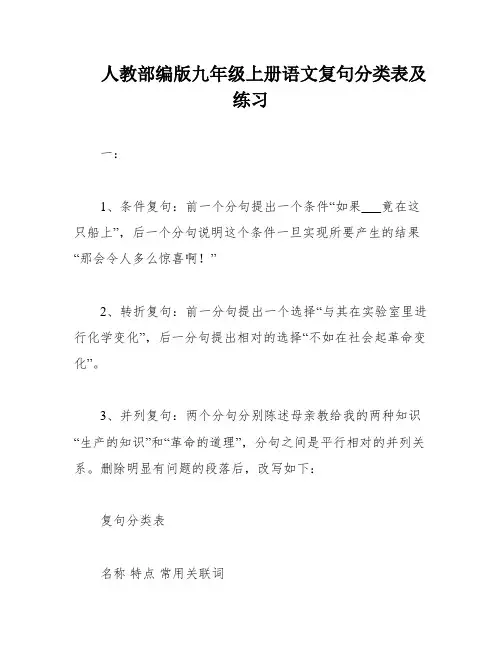 人教部编版九年级上册语文复句分类表及练习

一：

1、条件复句：前一个分句提出一个条件“如果___竟在这只船上”，后一个分句说明这个条件一旦实现所要产生的结果“那会令人多么惊喜啊！”

2、转折复句：前一分句提出一个选择“与其在实验室里进行化学变化”，后一分句提出相对的选择“不如在社会起革命变化”。

3、并列复句：两个分句分别陈述母亲教给我的两种知识“生产的知识”和“革命的道理”，分句之间是平行相对的并列关系。删除明显有问题的段落后，改写如下：

复句分类表

名称 特点 常用关联词